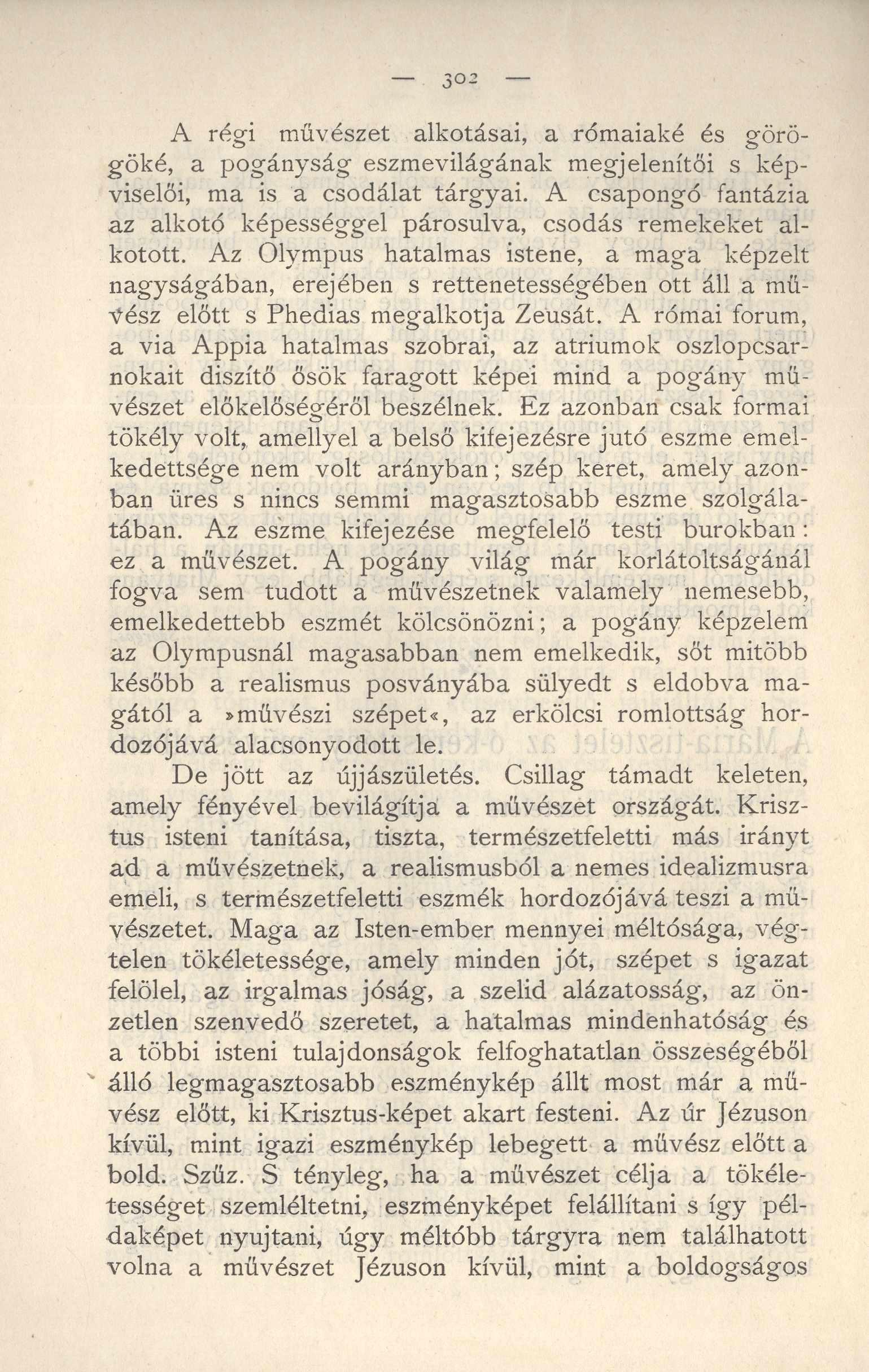 — 302 —

A régi művészet alkotásai, a rómaiaké és görögöké, a pogányság eszmevilágának megjelenítői s képviselői, ma is a csodálat tárgyai. A csapongó fantázia az alkotó képességgel párosulva, csodás remekeket alkotott. Az Olympus hatalmas istene, a maga képzelt nagyságában, erejében s rettenetességében ott áll a művész előtt s Phedias megalkotja Zeusát. A római forum, a via Appia hatalmas szobrai, az atriumok oszlopcsarnokait diszítő ősök faragott képei mind a pogány művészet előkelőségéről beszélnek. Ez azonban csak formai tökély volt, amellyel a belső kifejezésre jutó eszme emelkedettsége nem volt arányban; szép keret, amely azonban üres s nincs semmi magasztosabb eszme szolgálatában. Az eszme kifejezése megfelelő testi burokban: ez a művészet. A pogány világ már korlátoltságánál fogva sem tudott a művészetnek valamely nemesebb, emelkedettebb eszmét kölcsönözni; a pogány képzelem az Olympusnál magasabban nem emelkedik, sőt mitöbb később a realismus posványába sülyedt s eldobva magától a »művészi szépet«, az erkölcsi romlottság hordozójává alacsonyodott le.

De jött az újjászületés. Csillag támadt keleten, amely fényével bevilágítja a művészet országát. Krisztus isteni tanítása, tiszta, természetfeletti más irányt ad a művészetnek, a realismusból a nemes idealizmusra emeli, s természetfeletti eszmék hordozójává teszi a művészetet. Maga az Isten-ember mennyei méltósága, végtelen tökéletessége, amely minden jót, szépet s igazat felölel, az irgalmas jóság, a szelid alázatosság, az önzetlen szenvedő szeretet, a hatalmas mindenhatóság és a többi isteni tulajdonságok felfoghatatlan összeségéből álló legmagasztosabb eszménykép állt most már a művész előtt, ki Krisztus-képet akart festeni. Az úr Jézuson kívül, mint igazi eszménykép lebegett a művész előtt a bold. Szűz. S tényleg, ha a művészet célja a tökéletességet szemléltetni, eszményképet felállítani s így példaképet nyujtani, úgy méltóbb tárgyra nem találhatott volna a művészet Jézuson kívül, mint a boldogságos